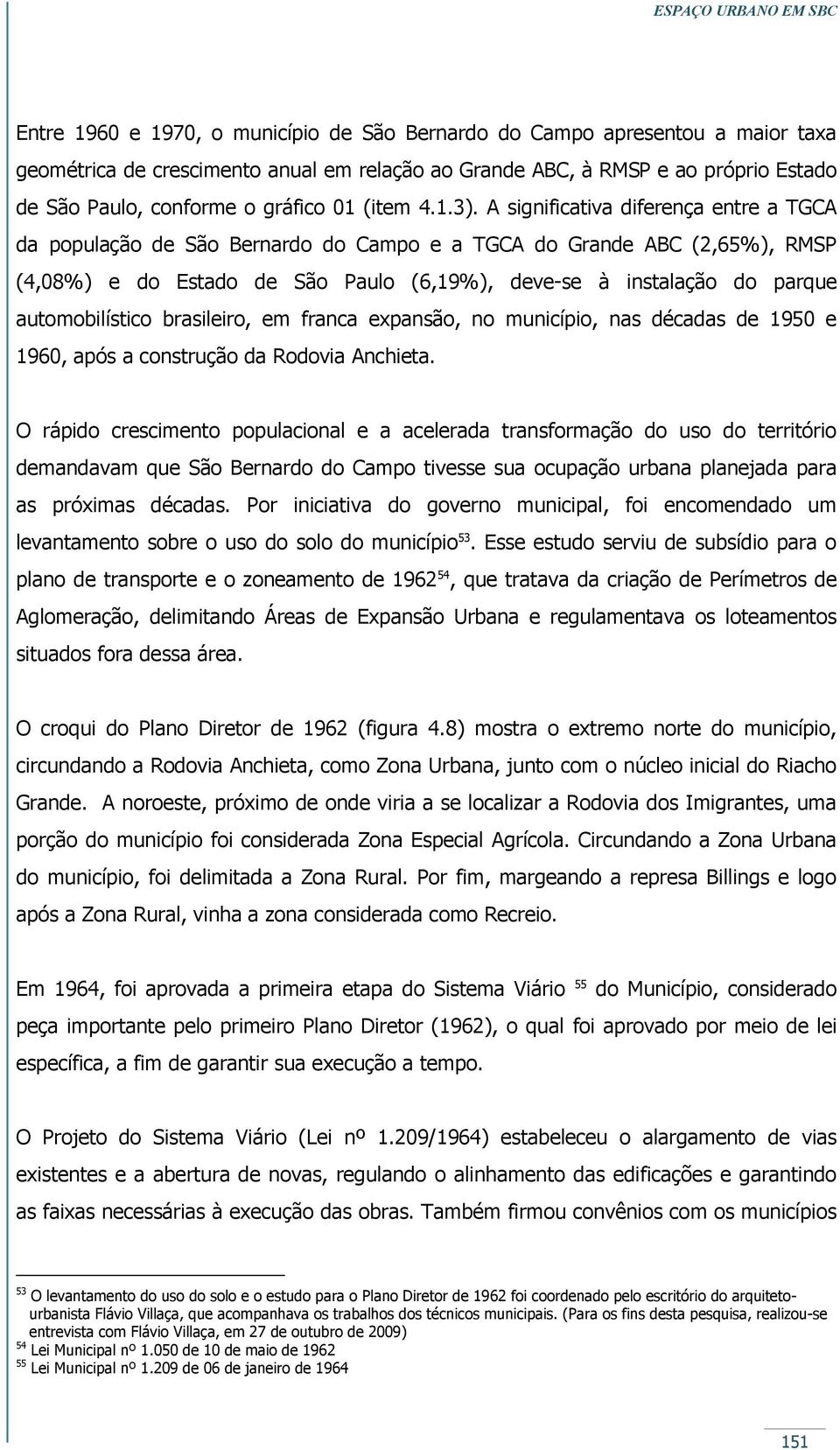 ESPAÇO URBANO EM SBC

Entre 1960 e 1970, o município de São Bernardo do Campo apresentou a maior taxa geométrica de crescimento anual em relação ao Grande ABC, à RMSP e ao próprio Estado de São Paulo, conforme o gráfico 01 (item 4.1.3). A significativa diferença entre a TGCA da população de São Bernardo do Campo e a TGCA do Grande ABC (2,65%), RMSP (4,08%) e do Estado de São Paulo (6,19%), deve-se à instalação do parque automobilístico brasileiro, em franca expansão, no município, nas décadas de 1950 e 1960, após a construção da Rodovia Anchieta.

O rápido crescimento populacional e a acelerada transformação do uso do território demandavam que São Bernardo do Campo tivesse sua ocupação urbana planejada para as próximas décadas. Por iniciativa do governo municipal, foi encomendado um levantamento sobre o uso do solo do município$^{53}$. Esse estudo serviu de subsídio para o plano de transporte e o zoneamento de 1962$^{54}$, que tratava da criação de Perímetros de Aglomeração, delimitando Áreas de Expansão Urbana e regulamentava os loteamentos situados fora dessa área.

O croqui do Plano Diretor de 1962 (figura 4.8) mostra o extremo norte do município, circundando a Rodovia Anchieta, como Zona Urbana, junto com o núcleo inicial do Riacho Grande. A noroeste, próximo de onde viria a se localizar a Rodovia dos Imigrantes, uma porção do município foi considerada Zona Especial Agrícola. Circundando a Zona Urbana do município, foi delimitada a Zona Rural. Por fim, margeando a represa Billings e logo após a Zona Rural, vinha a zona considerada como Recreio.

Em 1964, foi aprovada a primeira etapa do Sistema Viário $^{55}$ do Município, considerado peça importante pelo primeiro Plano Diretor (1962), o qual foi aprovado por meio de lei específica, a fim de garantir sua execução a tempo.

O Projeto do Sistema Viário (Lei nº 1.209/1964) estabeleceu o alargamento de vias existentes e a abertura de novas, regulando o alinhamento das edificações e garantindo as faixas necessárias à execução das obras. Também firmou convênios com os municípios

$^{53}$ O levantamento do uso do solo e o estudo para o Plano Diretor de 1962 foi coordenado pelo escritório do arquiteto-urbanista Flávio Villaça, que acompanhava os trabalhos dos técnicos municipais. (Para os fins desta pesquisa, realizou-se entrevista com Flávio Villaça, em 27 de outubro de 2009)
$^{54}$ Lei Municipal nº 1.050 de 10 de maio de 1962
$^{55}$ Lei Municipal nº 1.209 de 06 de janeiro de 1964

151